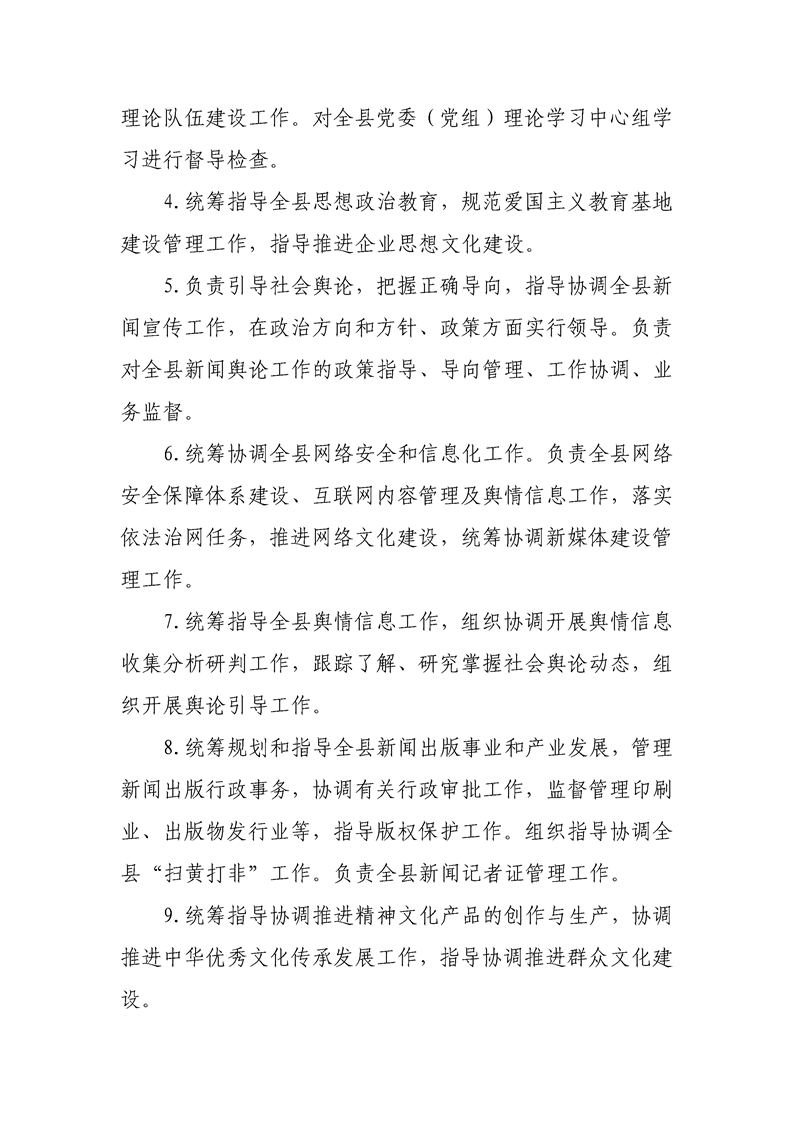 理论队伍建设工作。对全县党委（党组）理论学习中心组学习进行督导检查。

4.统筹指导全县思想政治教育，规范爱国主义教育基地建设管理工作，指导推进企业思想文化建设。

5.负责引导社会舆论，把握正确导向，指导协调全县新闻宣传工作，在政治方向和方针、政策方面实行领导。负责对全县新闻舆论工作的政策指导、导向管理、工作协调、业务监督。

6.统筹协调全县网络安全和信息化工作。负责全县网络安全保障体系建设、互联网内容管理及舆情信息工作，落实依法治网任务，推进网络文化建设，统筹协调新媒体建设管理工作。

7.统筹指导全县舆情信息工作，组织协调开展舆情信息收集分析研判工作，跟踪了解、研究掌握社会舆论动态，组织开展舆论引导工作。

8.统筹规划和指导全县新闻出版事业和产业发展，管理新闻出版行政事务，协调有关行政审批工作，监督管理印刷业、出版物发行业等，指导版权保护工作。组织指导协调全县“扫黄打非”工作。负责全县新闻记者证管理工作。

9.统筹指导协调推进精神文化产品的创作与生产，协调推进中华优秀文化传承发展工作，指导协调推进群众文化建设。